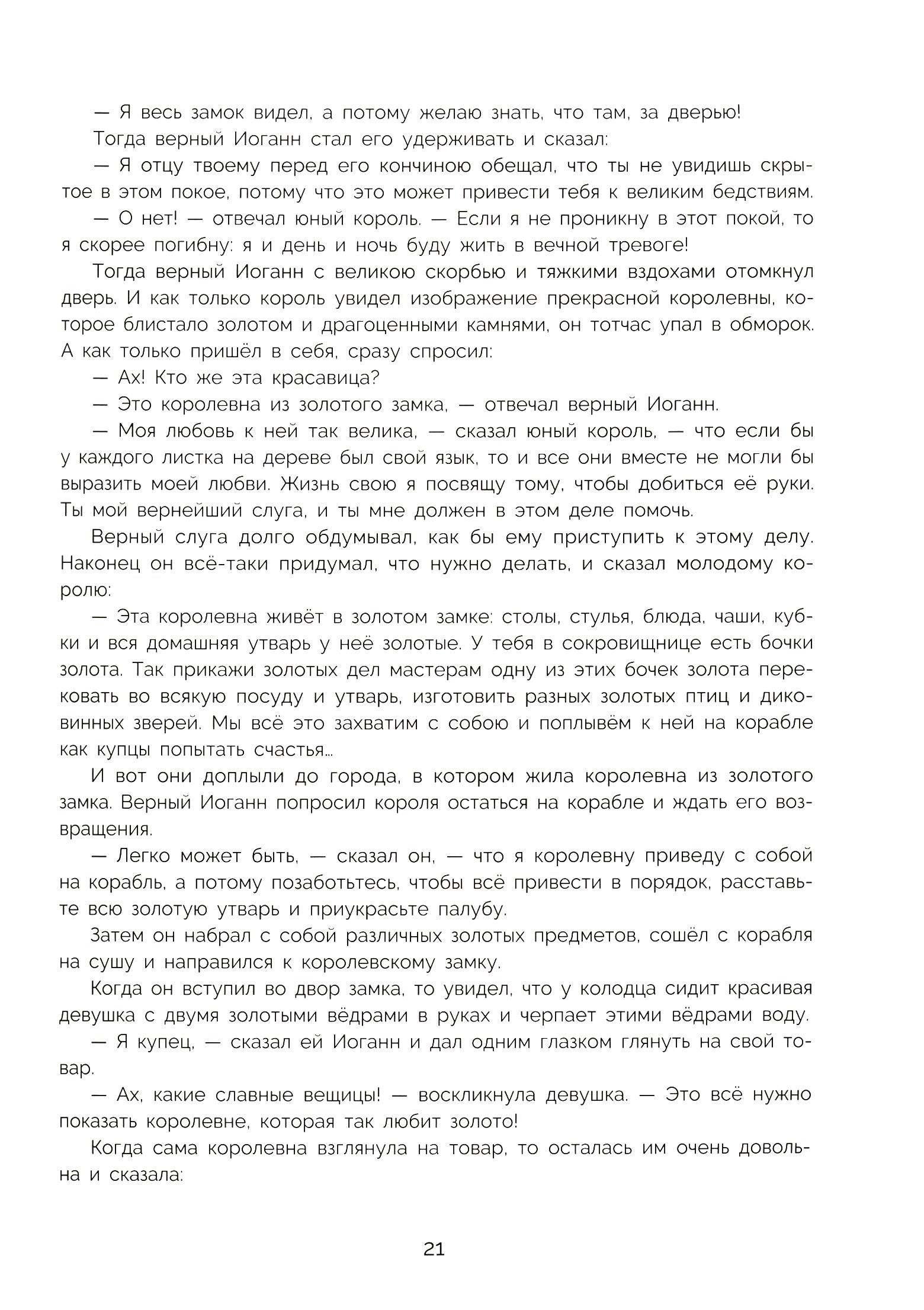 — Я весь замок видел, а потому желаю знать, что там, за дверью!

Тогда верный Иоганн стал его удерживать и сказал:

— Я отцу твоему перед его кончиною обещал, что ты не увидишь скрытое в этом покое, потому что это может привести тебя к великим бедствиям.

— О нет! — отвечал юный король. — Если я не проникну в этот покой, то я скорее погибну: я и день и ночь буду жить в вечной тревоге!

Тогда верный Иоганн с великою скорбью и тяжкими вздохами отомкнул дверь. И как только король увидел изображение прекрасной королевны, которое блистало золотом и драгоценными камнями, он тотчас упал в обморок. А как только пришёл в себя, сразу спросил:

— Ах! Кто же эта красавица?

— Это королевна из золотого замка, — отвечал верный Иоганн.

— Моя любовь к ней так велика, — сказал юный король, — что если бы у каждого листка на дереве был свой язык, то и все они вместе не могли бы выразить моей любви. Жизнь свою я посвящу тому, чтобы добиться её руки. Ты мой вернейший слуга, и ты мне должен в этом деле помочь.

Верный слуга долго обдумывал, как бы ему приступить к этому делу. Наконец он всё-таки придумал, что нужно делать, и сказал молодому королю:

— Эта королевна живёт в золотом замке: столы, стулья, блюда, чаши, кубки и вся домашняя утварь у неё золотые. У тебя в сокровищнице есть бочки золота. Так прикажи золотых дел мастерам одну из этих бочек золота перековать во всякую посуду и утварь, изготовить разных золотых птиц и диковинных зверей. Мы всё это захватим с собою и поплывём к ней на корабле как купцы попытать счастья...

И вот они доплыли до города, в котором жила королевна из золотого замка. Верный Иоганн попросил короля остаться на корабле и ждать его возвращения.

— Легко может быть, — сказал он, — что я королевну приведу с собой на корабль, а потому позаботьтесь, чтобы всё привести в порядок, расставьте всю золотую утварь и приукрасьте палубу.

Затем он набрал с собой различных золотых предметов, сошёл с корабля на сушу и направился к королевскому замку.

Когда он вступил во двор замка, то увидел, что у колодца сидит красивая девушка с двумя золотыми вёдрами в руках и черпает этими вёдрами воду.

— Я купец, — сказал ей Иоганн и дал одним глазком глянуть на свой товар.

— Ах, какие славные вещицы! — воскликнула девушка. — Это всё нужно показать королевне, которая так любит золото!

Когда сама королевна взглянула на товар, то осталась им очень довольна и сказала:

21